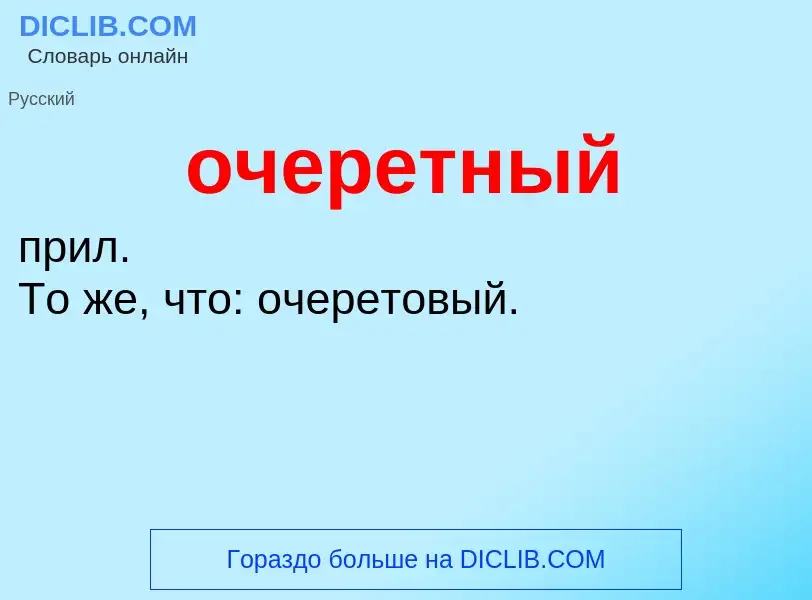 DICLIB.COM
Словарь онлайн

Русский

очеретный

прил.
То же, что: очеретовый.

Гораздо больше на DICLIB.COM